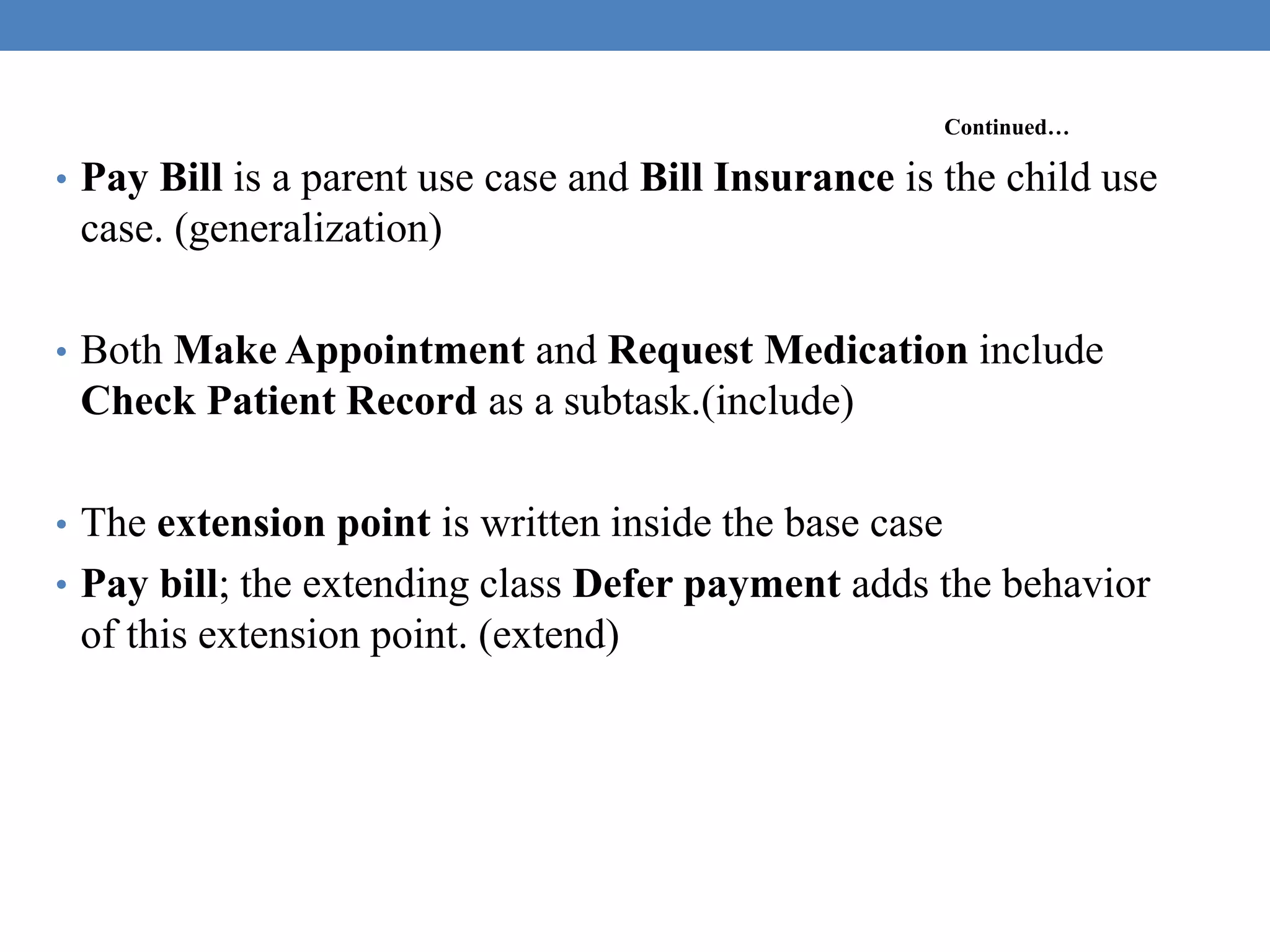 Continued…

• Pay Bill is a parent use case and Bill Insurance is the child use case. (generalization)

• Both Make Appointment and Request Medication include Check Patient Record as a subtask.(include)

• The extension point is written inside the base case

• Pay bill; the extending class Defer payment adds the behavior of this extension point. (extend)